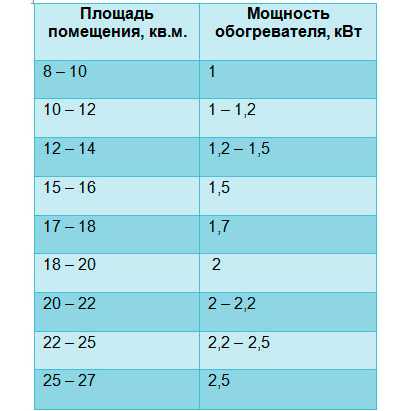 | Площадь помещения, кв.м. | Мощность обогревателя, кВт |
|---|---|
| 8 – 10 | 1 |
| 10 – 12 | 1 – 1,2 |
| 12 – 14 | 1,2 – 1,5 |
| 15 – 16 | 1,5 |
| 17 – 18 | 1,7 |
| 18 – 20 | 2 |
| 20 – 22 | 2 – 2,2 |
| 22 – 25 | 2,2 – 2,5 |
| 25 – 27 | 2,5 |